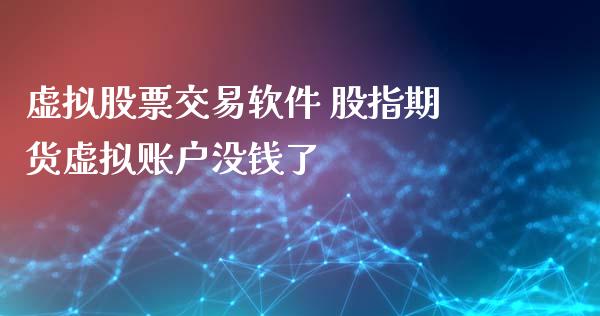 虚拟股票交易软件 股指期货虚拟账户没钱了